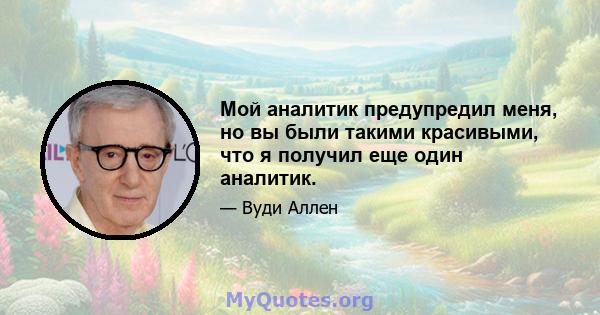 Мой аналитик предупредил меня, но вы были такими красивыми, что я получил еще один аналитик.

— Вуди Аллен

MyQuotes.org